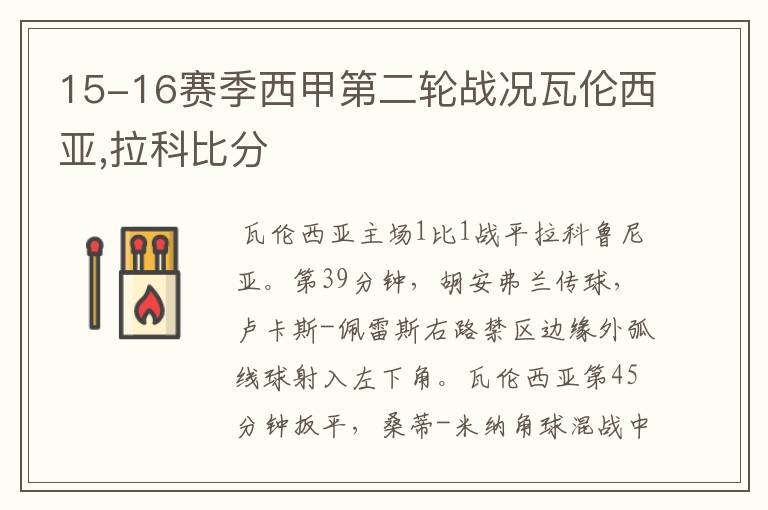 15-16赛季西甲第二轮战况瓦伦西亚,拉科比分

瓦伦西亚主场1比1战平拉科鲁尼亚。第39分钟，胡安弗兰传球，卢卡斯-佩雷斯右路禁区边缘外弧线球射入左下角。瓦伦西亚第45分钟扳平，桑蒂-米纳角球混战中